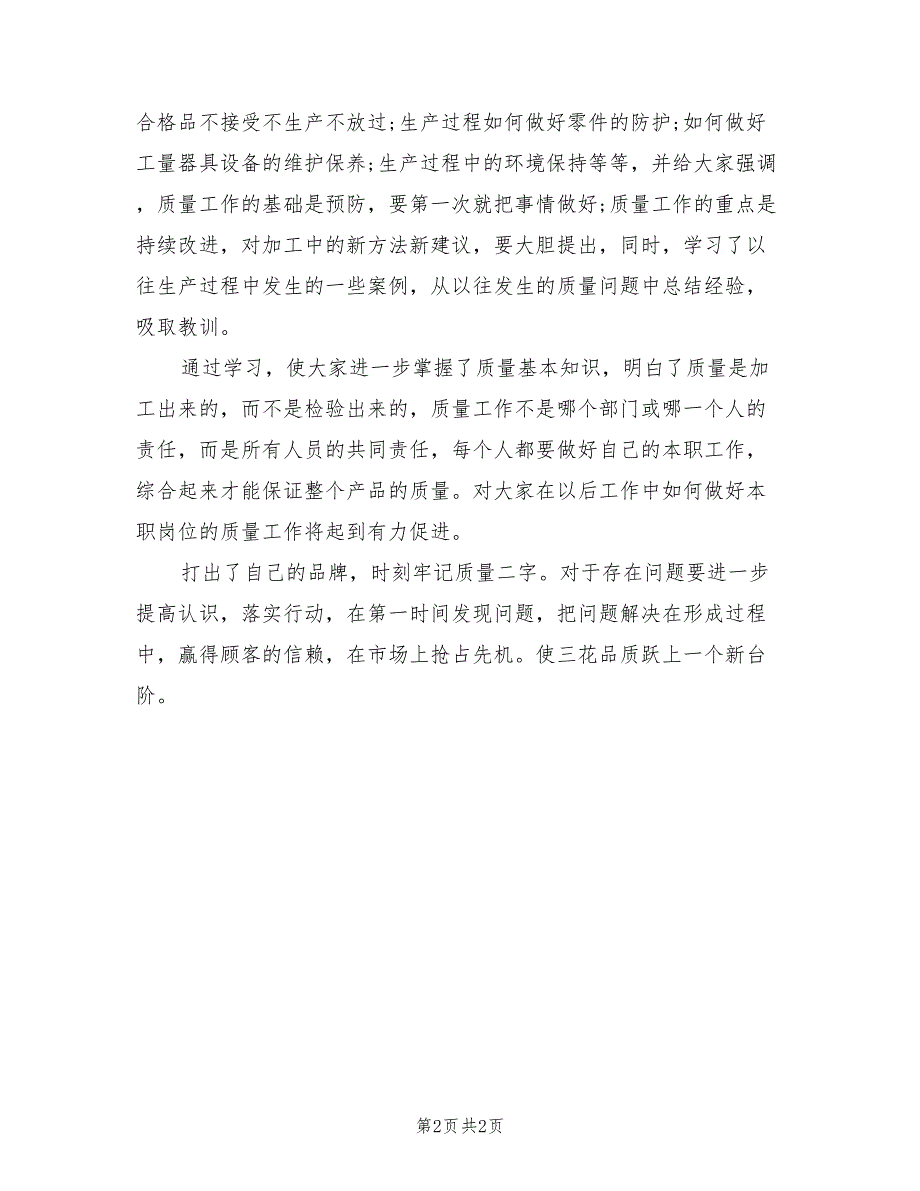 合格品不接受不生产不放过;生产过程如何做好零件的防护;如何做好工量器具设备的维护保养;生产过程中的环境保持等等，并给大家强调，质量工作的基础是预防，要第一次就把事情做好;质量工作的重点是持续改进，对加工中的新方法新建议，要大胆提出，同时，学习了以往生产过程中发生的一些案例，从以往发生的质量问题中总结经验，吸取教训。

通过学习，使大家进一步掌握了质量基本知识，明白了质量是加工出来的，而不是检验出来的，质量工作不是哪个部门或哪一个人的责任，而是所有人员的共同责任，每个人都要做好自己的本职工作，综合起来才能保证整个产品的质量。对大家在以后工作中如何做好本职岗位的质量工作将起到有力促进。

打出了自己的品牌，时刻牢记质量二字。对于存在问题要进一步提高认识，落实行动，在第一时间发现问题，把问题解决在形成过程中，赢得顾客的信赖，在市场上抢占先机。使三花品质跃上一个新台阶。

第2页 共2页